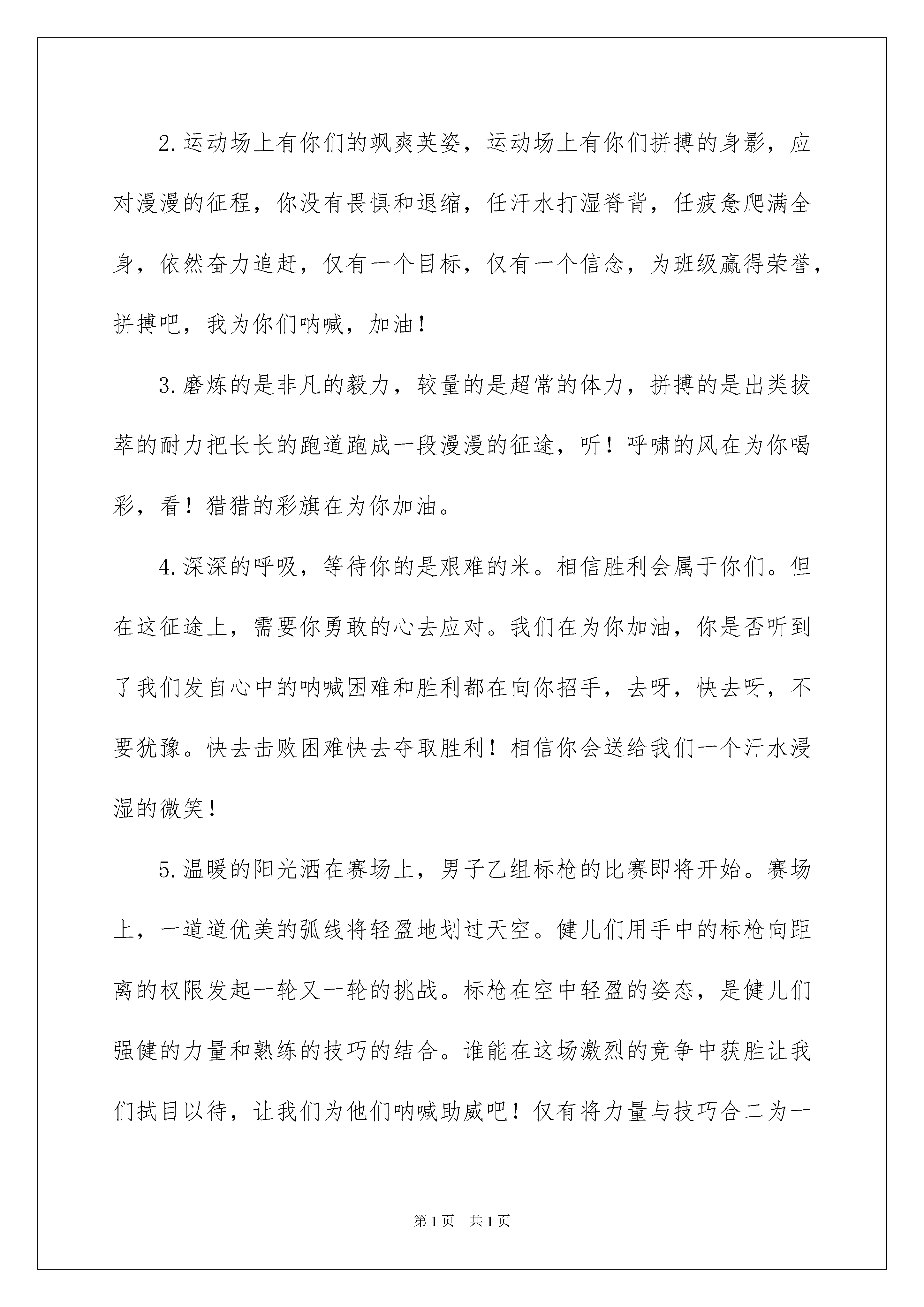 2.运动场上有你们的飒爽英姿，运动场上有你们拼搏的身影，应对漫漫的征程，你没有畏惧和退缩，任汗水打湿脊背，任疲惫爬满全身，依然奋力追赶，仅有一个目标，仅有一个信念，为班级赢得荣誉，拼搏吧，我为你们呐喊，加油！

3.磨炼的是非凡的毅力，较量的是超常的体力，拼搏的是出类拔萃的耐力把长长的跑道跑成一段漫漫的征途，听！呼啸的风在为你喝彩，看！猎猎的彩旗在为你加油。

4.深深的呼吸，等待你的是艰难的米。相信胜利会属于你们。但在这征途上，需要你勇敢的心去应对。我们在为你加油，你是否听到了我们发自心中的呐喊困难和胜利都在向你招手，去呀，快去呀，不要犹豫。快去击败困难快去夺取胜利！相信你会送给我们一个汗水浸湿的微笑！

5.温暖的阳光洒在赛场上，男子乙组标枪的比赛即将开始。赛场上，一道道优美的弧线将轻盈地划过天空。健儿们用手中的标枪向距离的权限发起一轮又一轮的挑战。标枪在空中轻盈的姿态，是健儿们强健的力量和熟练的技巧的结合。谁能在这场激烈的竞争中获胜让我们拭目以待，让我们为他们呐喊助威吧！仅有将力量与技巧合二为一

第1页 共1页